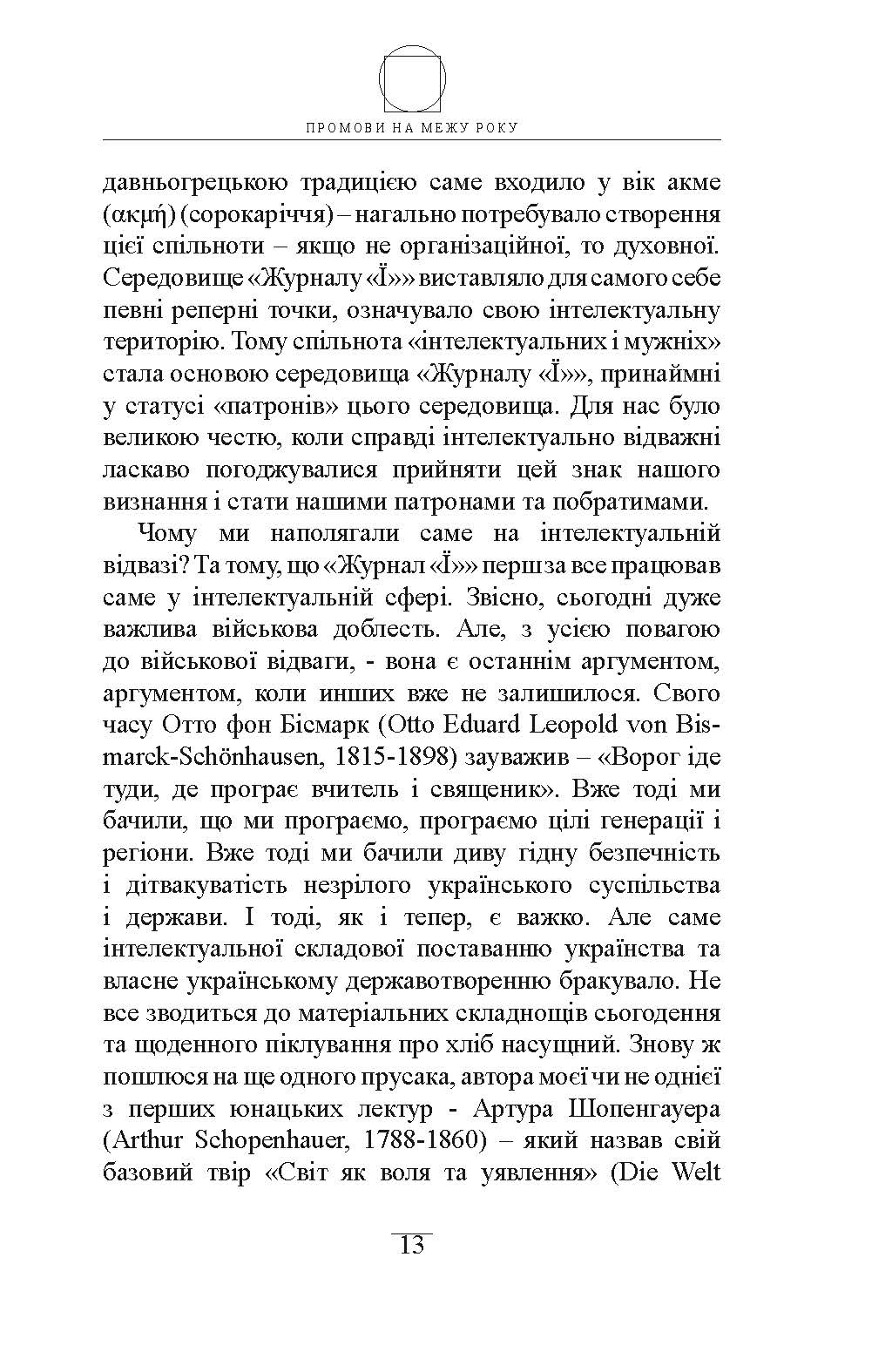 ПРОМОВИ НА МЕЖУ РОКУ

давньогрецькою традицією саме входило у вік акме (ακμή) (сорокаріччя) – нагально потребувало створення цієї спільноти – якщо не організаційної, то духовної. Середовище «Журналу «Ї»» виставляло для самого себе певні реперні точки, означувало свою інтелектуальну територію. Тому спільнота «інтелектуальних і мужніх» стала основою середовища «Журналу «Ї»», принаймні у статусі «патронів» цього середовища. Для нас було великою честю, коли справді інтелектуально відважні ласкаво погоджувалися прийняти цей знак нашого визнання і стати нашими патронами та побратимами.

Чому ми наполягали саме на інтелектуальній відвазі? Та тому, що «Журнал «Ї»» перш за все працював саме у інтелектуальній сфері. Звісно, сьогодні дуже важлива військова доблесть. Але, з усією повагою до військової відваги, - вона є останнім аргументом, аргументом, коли инших вже не залишилося. Свого часу Отто фон Бісмарк (Otto Eduard Leopold von Bismarck-Schönhausen, 1815-1898) зауважив – «Ворог іде туди, де програє вчитель і священик». Вже тоді ми бачили, що ми програємо, програємо цілі генерації і регіони. Вже тоді ми бачили диву гідну безпечність і дітвакуватість незрілого українського суспільства і держави. І тоді, як і тепер, є важко. Але саме інтелектуальної складової поставанню українства та власне українському державотворенню бракувало. Не все зводиться до матеріальних складнощів сьогодення та щоденного піклування про хліб насущний. Знову ж пошлюся на ще одного прусака, автора моєї чи не однієї з перших юнацьких лектур - Артура Шопенгауера (Arthur Schopenhauer, 1788-1860) – який назвав свій базовий твір «Світ як воля та уявлення» (Die Welt

13